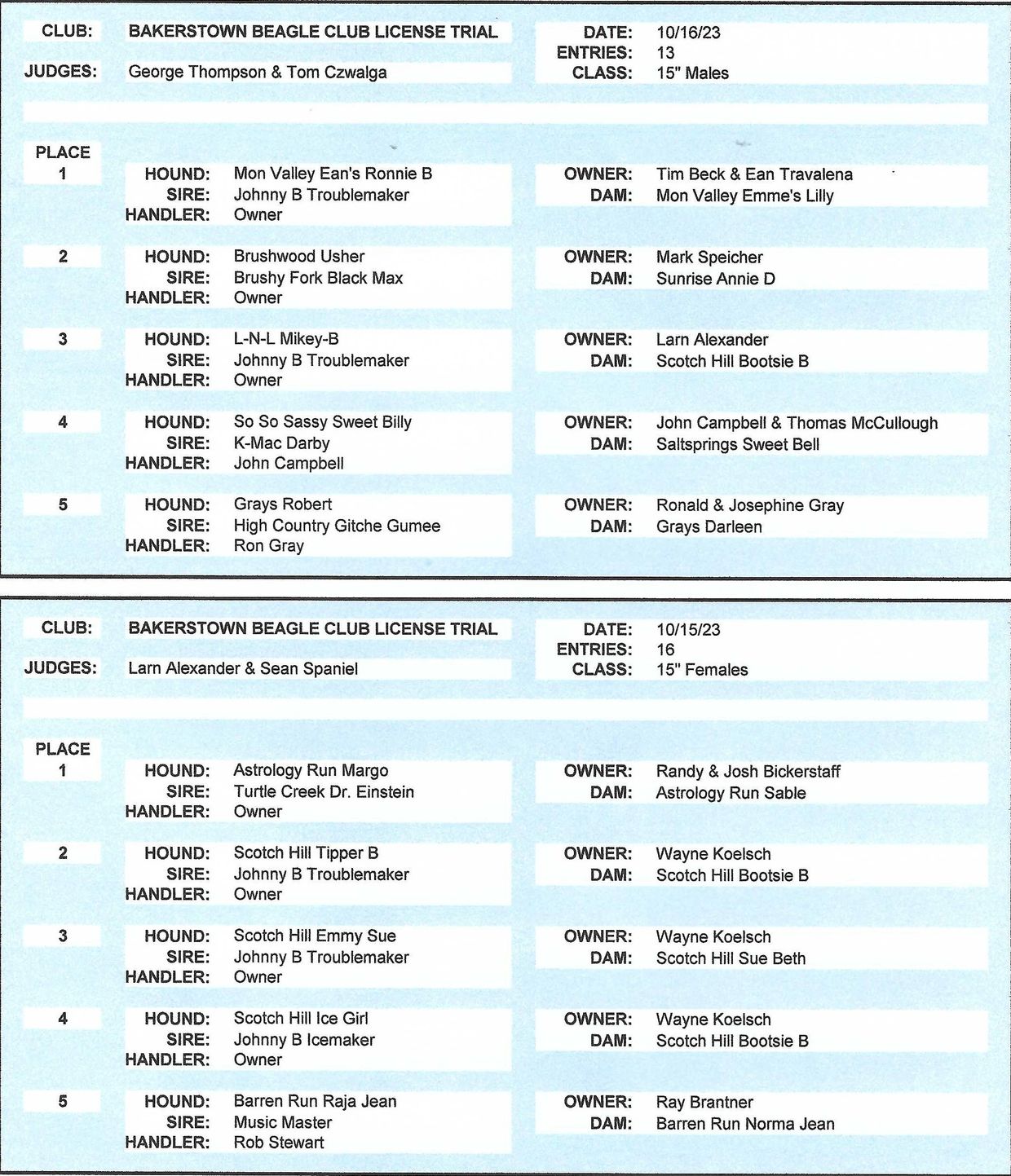 CLUB: BAKERSTOWN BEAGLE CLUB LICENSE TRIAL

JUDGES: George Thompson & Tom Czwalga

DATE: 10/16/23
ENTRIES: 13
CLASS: 15" Males

PLACE

1
HOUND: Mon Valley Ean's Ronnie B
SIRE: Johnny B Troublemaker
HANDLER: Owner
OWNER: Tim Beck & Ean Travalena
DAM: Mon Valley Emme's Lilly

2
HOUND: Brushwood Usher
SIRE: Brushy Fork Black Max
HANDLER: Owner
OWNER: Mark Speicher
DAM: Sunrise Annie D

3
HOUND: L-N-L Mikey-B
SIRE: Johnny B Troublemaker
HANDLER: Owner
OWNER: Larn Alexander
DAM: Scotch Hill Bootsie B

4
HOUND: So So Sassy Sweet Billy
SIRE: K-Mac Darby
HANDLER: John Campbell
OWNER: John Campbell & Thomas McCullough
DAM: Saltsprings Sweet Bell

5
HOUND: Grays Robert
SIRE: High Country Gitche Gumee
HANDLER: Ron Gray
OWNER: Ronald & Josephine Gray
DAM: Grays Darleen

CLUB: BAKERSTOWN BEAGLE CLUB LICENSE TRIAL

JUDGES: Larn Alexander & Sean Spaniel

DATE: 10/15/23
ENTRIES: 16
CLASS: 15" Females

PLACE

1
HOUND: Astrology Run Margo
SIRE: Turtle Creek Dr. Einstein
HANDLER: Owner
OWNER: Randy & Josh Bickerstaff
DAM: Astrology Run Sable

2
HOUND: Scotch Hill Tipper B
SIRE: Johnny B Troublemaker
HANDLER: Owner
OWNER: Wayne Koelsch
DAM: Scotch Hill Bootsie B

3
HOUND: Scotch Hill Emmy Sue
SIRE: Johnny B Troublemaker
HANDLER: Owner
OWNER: Wayne Koelsch
DAM: Scotch Hill Sue Beth

4
HOUND: Scotch Hill Ice Girl
SIRE: Johnny B Icemaker
HANDLER: Owner
OWNER: Wayne Koelsch
DAM: Scotch Hill Bootsie B

5
HOUND: Barren Run Raja Jean
SIRE: Music Master
HANDLER: Rob Stewart
OWNER: Ray Brantner
DAM: Barren Run Norma Jean